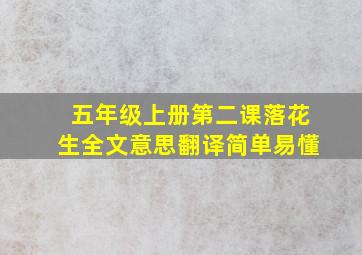 五年级上册第二课落花生全文意思翻译简单易懂